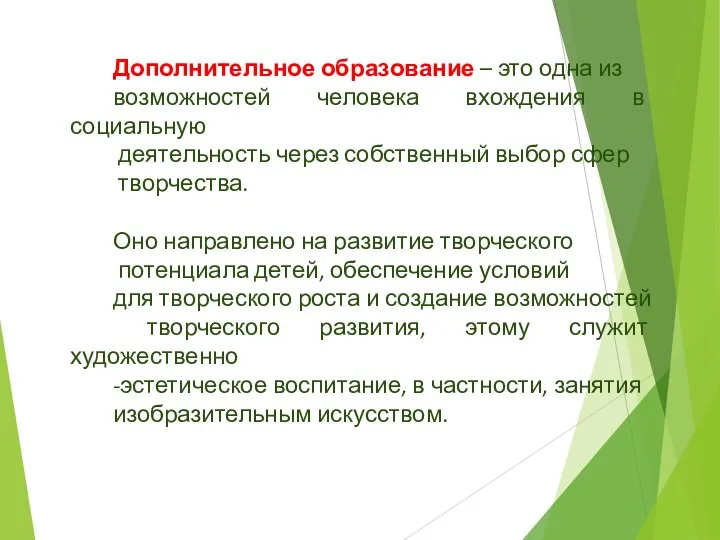 Дополнительное образование – это одна из возможностей человека вхождения в социальную деятельность через собственный выбор сфер творчества.

Оно направлено на развитие творческого потенциала детей, обеспечение условий для творческого роста и создание возможностей творческого развития, этому служит художественно -эстетическое воспитание, в частности, занятия изобразительным искусством.